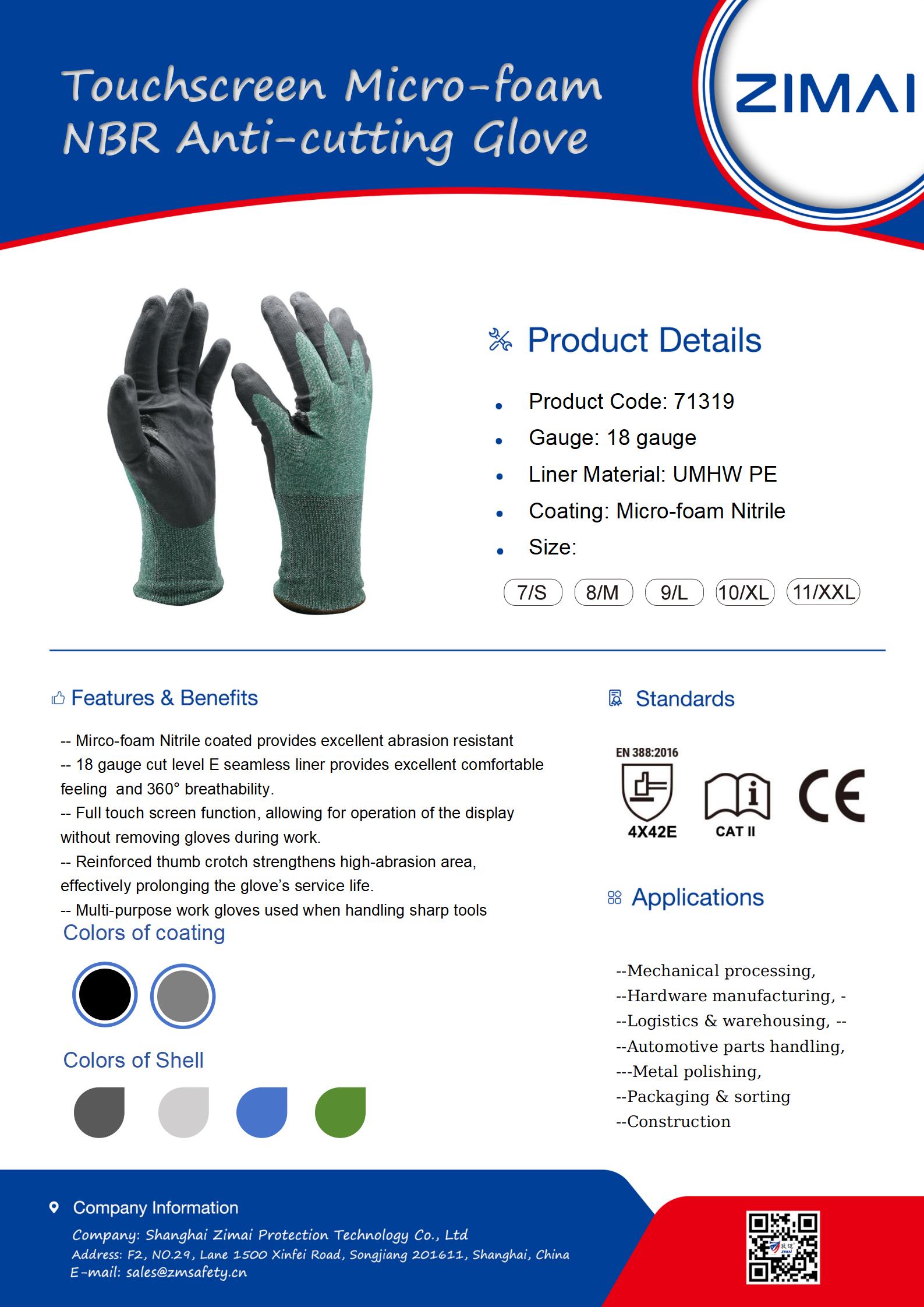 Touchscreen Micro-foam NBR Anti-cutting Glove

ZIMAI

Product Details

• Product Code: 71319
• Gauge: 18 gauge
• Liner Material: UMHW PE
• Coating: Micro-foam Nitrile
• Size:

7/S 8/M 9/L 10/XL 11/XXL

Features & Benefits

-- Mirco-foam Nitrile coated provides excellent abrasion resistant
-- 18 gauge cut level E seamless liner provides excellent comfortable feeling and 360° breathability.
-- Full touch screen function, allowing for operation of the display without removing gloves during work.
-- Reinforced thumb crotch strengthens high-abrasion area, effectively prolonging the glove's service life.
-- Multi-purpose work gloves used when handling sharp tools

Colors of coating

Colors of Shell

Standards

EN 388:2016
4X42E
CAT II
CE

Applications

--Mechanical processing,
--Hardware manufacturing, -
--Logistics & warehousing, --
--Automotive parts handling,
---Metal polishing,
--Packaging & sorting
--Construction

Company Information

Company: Shanghai Zimai Protection Technology Co., Ltd
Address: F2, NO.29, Lane 1500 Xinfei Road, Songjiang 201611, Shanghai, China
E-mail: sales@zmsafety.cn